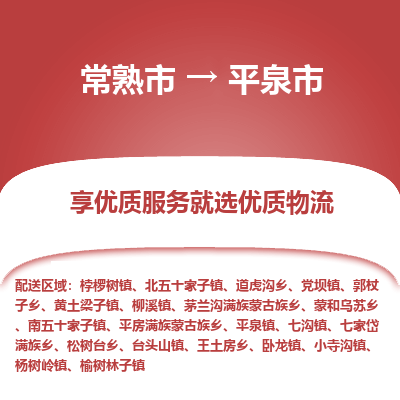 常熟市 → 平泉市

享优质服务就选优质物流

配送区域：桲椤树镇、北五十家子镇、道虎沟乡、党坝镇、郭杖子乡、黄土梁子镇、柳溪镇、茅兰沟满族蒙古族乡、蒙和乌苏乡、南五十家子镇、平房满族蒙古族乡、平泉镇、七沟镇、七家岱满族乡、松树台乡、台头山镇、王土房乡、卧龙镇、小寺沟镇、杨树岭镇、榆树林子镇